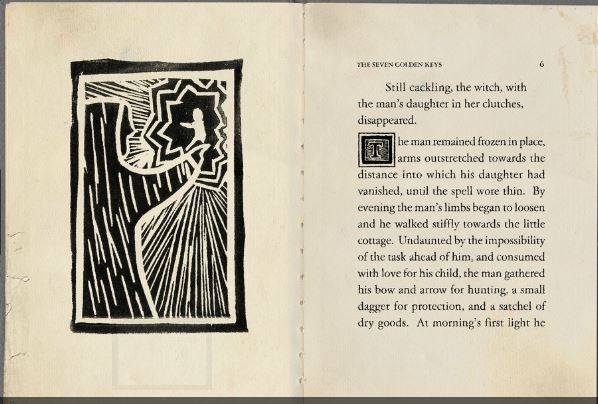 THE SEVEN GOLDEN KEYS 6

Still cackling, the witch, with the man's daughter in her clutches, disappeared.

The man remained frozen in place, arms outstretched towards the distance into which his daughter had vanished, until the spell wore thin. By evening the man's limbs began to loosen and he walked stiffly towards the little cottage. Undaunted by the impossibility of the task ahead of him, and consumed with love for his child, the man gathered his bow and arrow for hunting, a small dagger for protection, and a satchel of dry goods. At morning's first light he